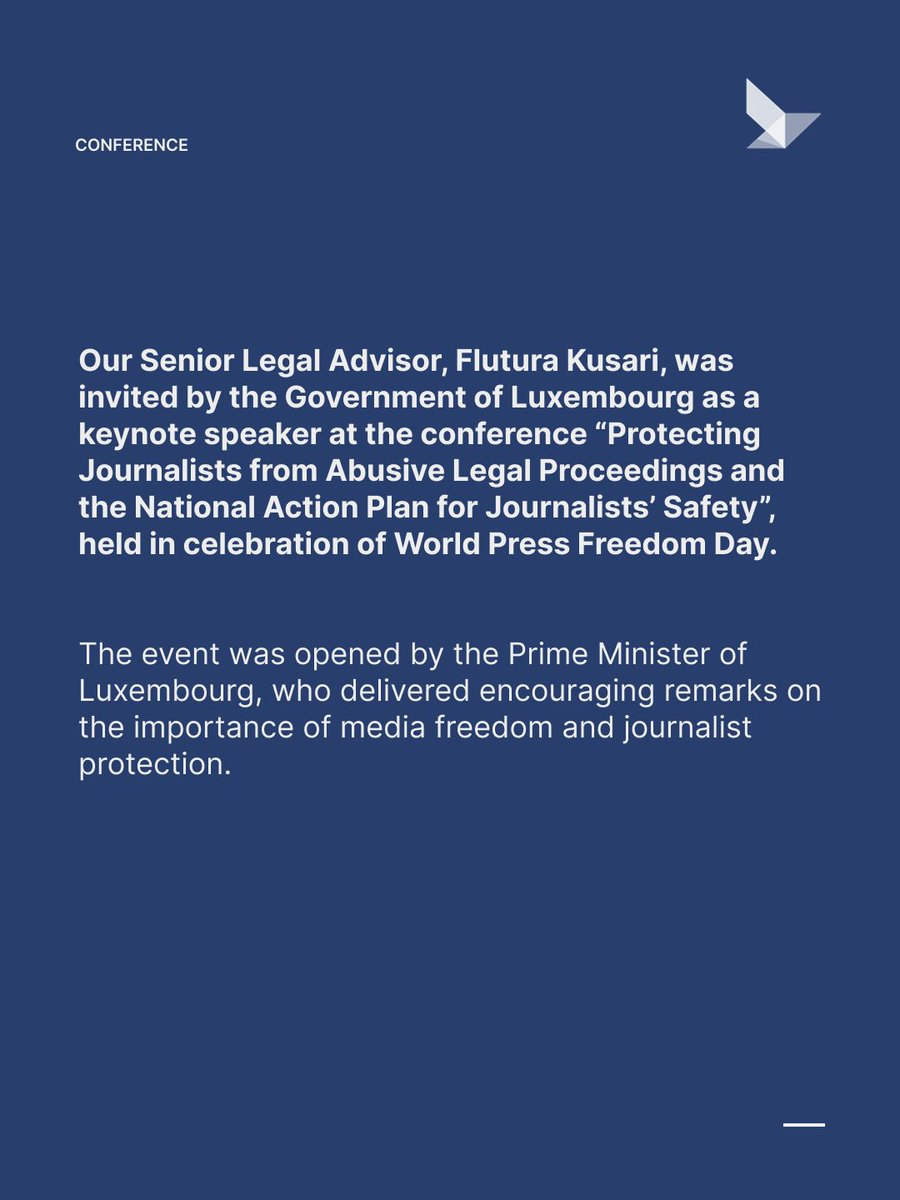 CONFERENCE

Our Senior Legal Advisor, Flutura Kusari, was invited by the Government of Luxembourg as a keynote speaker at the conference “Protecting Journalists from Abusive Legal Proceedings and the National Action Plan for Journalists’ Safety”, held in celebration of World Press Freedom Day.

The event was opened by the Prime Minister of Luxembourg, who delivered encouraging remarks on the importance of media freedom and journalist protection.